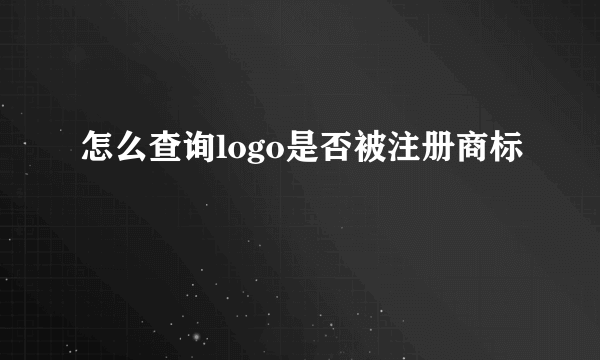 怎么查询logo是否被注册商标